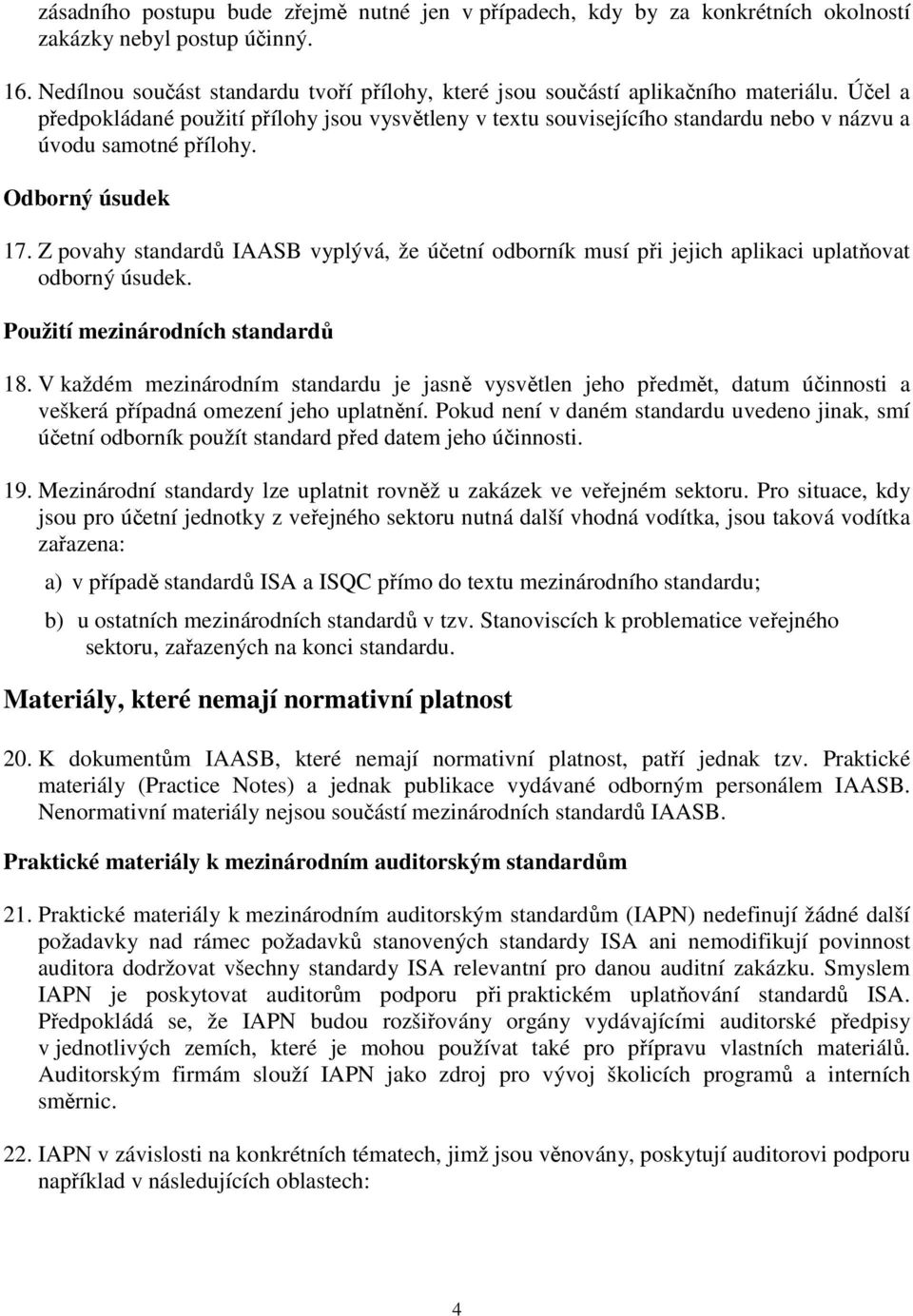 zásadního postupu bude zřejmě nutné jen v případech, kdy by za konkrétních okolností zakázky nebyl postup účinný.

16. Nedílnou součást standardu tvoří přílohy, které jsou součástí aplikačního materiálu. Účel a předpokládané použití přílohy jsou vysvětleny v textu souvisejícího standardu nebo v názvu a úvodu samotné přílohy.

Odborný úsudek

17. Z povahy standardů IAASB vyplývá, že účetní odborník musí při jejich aplikaci uplatňovat odborný úsudek.

Použití mezinárodních standardů

18. V každém mezinárodním standardu je jasně vysvětlen jeho předmět, datum účinnosti a veškerá případná omezení jeho uplatnění. Pokud není v daném standardu uvedeno jinak, smí účetní odborník použít standard před datem jeho účinnosti.

19. Mezinárodní standardy lze uplatnit rovněž u zakázek ve veřejném sektoru. Pro situace, kdy jsou pro účetní jednotky z veřejného sektoru nutná další vhodná vodítka, jsou taková vodítka zařazena:

a) v případě standardů ISA a ISQC přímo do textu mezinárodního standardu;

b) u ostatních mezinárodních standardů v tzv. Stanoviscích k problematice veřejného sektoru, zařazených na konci standardu.

Materiály, které nemají normativní platnost

20. K dokumentům IAASB, které nemají normativní platnost, patří jednak tzv. Praktické materiály (Practice Notes) a jednak publikace vydávané odborným personálem IAASB. Nenormativní materiály nejsou součástí mezinárodních standardů IAASB.

Praktické materiály k mezinárodním auditorským standardům

21. Praktické materiály k mezinárodním auditorským standardům (IAPN) nedefinují žádné další požadavky nad rámec požadavků stanovených standardy ISA ani nemodifikují povinnost auditora dodržovat všechny standardy ISA relevantní pro danou auditní zakázku. Smyslem IAPN je poskytovat auditorům podporu při praktickém uplatňování standardů ISA. Předpokládá se, že IAPN budou rozšiřovány orgány vydávajícími auditorské předpisy v jednotlivých zemích, které je mohou používat také pro přípravu vlastních materiálů. Auditorským firmám slouží IAPN jako zdroj pro vývoj školicích programů a interních směrnic.

22. IAPN v závislosti na konkrétních tématech, jimž jsou věnovány, poskytují auditorovi podporu například v následujících oblastech:

4